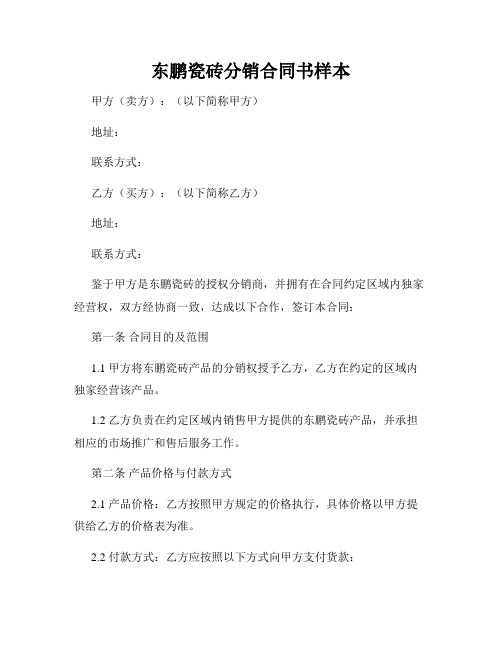 东鹏瓷砖分销合同书样本

甲方（卖方）：（以下简称甲方）

地址：

联系方式：

乙方（买方）：（以下简称乙方）

地址：

联系方式：

鉴于甲方是东鹏瓷砖的授权分销商，并拥有在合同约定区域内独家经营权，双方经协商一致，达成以下合作，签订本合同：

第一条 合同目的及范围

1.1 甲方将东鹏瓷砖产品的分销权授予乙方，乙方在约定的区域内独家经营该产品。

1.2 乙方负责在约定区域内销售甲方提供的东鹏瓷砖产品，并承担相应的市场推广和售后服务工作。

第二条 产品价格与付款方式

2.1 产品价格：乙方按照甲方规定的价格执行，具体价格以甲方提供给乙方的价格表为准。

2.2 付款方式：乙方应按照以下方式向甲方支付货款：